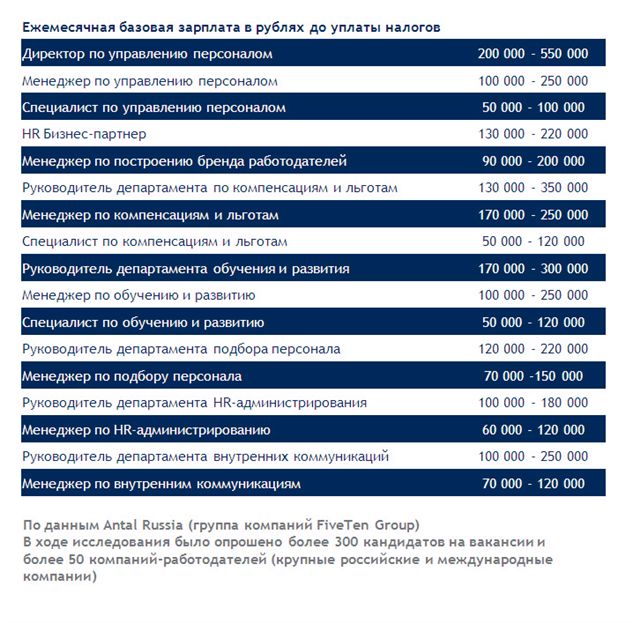 Ежемесячная базовая зарплата в рублях до уплаты налогов

| | |
|---|---|
| Директор по управлению персоналом | 200 000 - 550 000 |
| Менеджер по управлению персоналом | 100 000 - 250 000 |
| Специалист по управлению персоналом | 50 000 - 100 000 |
| HR Бизнес-партнер | 130 000 - 220 000 |
| Менеджер по построению бренда работодателей | 90 000 - 200 000 |
| Руководитель департамента по компенсациям и льготам | 130 000 - 350 000 |
| Менеджер по компенсациям и льготам | 170 000 - 250 000 |
| Специалист по компенсациям и льготам | 50 000 - 120 000 |
| Руководитель департамента обучения и развития | 170 000 - 300 000 |
| Менеджер по обучению и развитию | 100 000 - 250 000 |
| Специалист по обучению и развитию | 50 000 - 120 000 |
| Руководитель департамента подбора персонала | 120 000 - 220 000 |
| Менеджер по подбору персонала | 70 000 -150 000 |
| Руководитель департамента HR-администрирования | 100 000 - 180 000 |
| Менеджер по HR-администрированию | 60 000 - 120 000 |
| Руководитель департамента внутренних коммуникаций | 100 000 - 250 000 |
| Менеджер по внутренним коммуникациям | 70 000 - 120 000 |

По данным Antal Russia (группа компаний FiveTen Group)
В ходе исследования было опрошено более 300 кандидатов на вакансии и более 50 компаний-работодателей (крупные российские и международные компании)